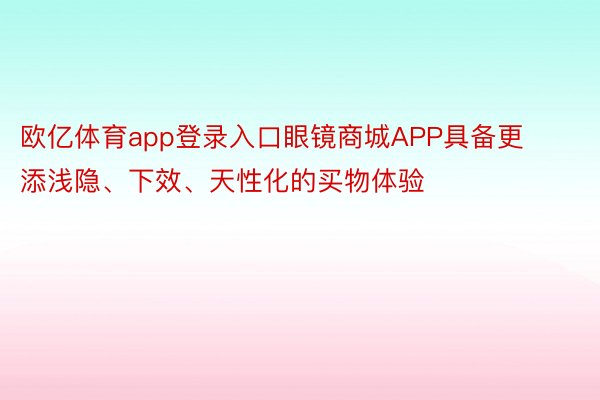 欧亿体育app登录入口眼镜商城APP具备更添浅隐、下效、天性化的买物体验